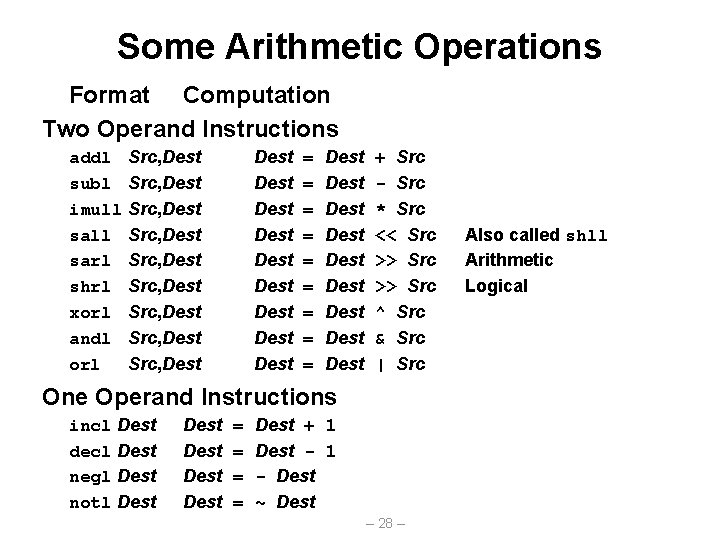 Some Arithmetic Operations

Format Computation

Two Operand Instructions

addl Src,Dest Dest = Dest + Src
subl Src,Dest Dest = Dest - Src
imull Src,Dest Dest = Dest * Src
sall Src,Dest Dest = Dest << Src Also called shll
sarl Src,Dest Dest = Dest >> Src Arithmetic
shrl Src,Dest Dest = Dest >> Src Logical
xorl Src,Dest Dest = Dest ^ Src
andl Src,Dest Dest = Dest & Src
orl Src,Dest Dest = Dest | Src

One Operand Instructions

incl Dest Dest = Dest + 1
decl Dest Dest = Dest - 1
negl Dest Dest = - Dest
notl Dest Dest = ~ Dest

– 28 –